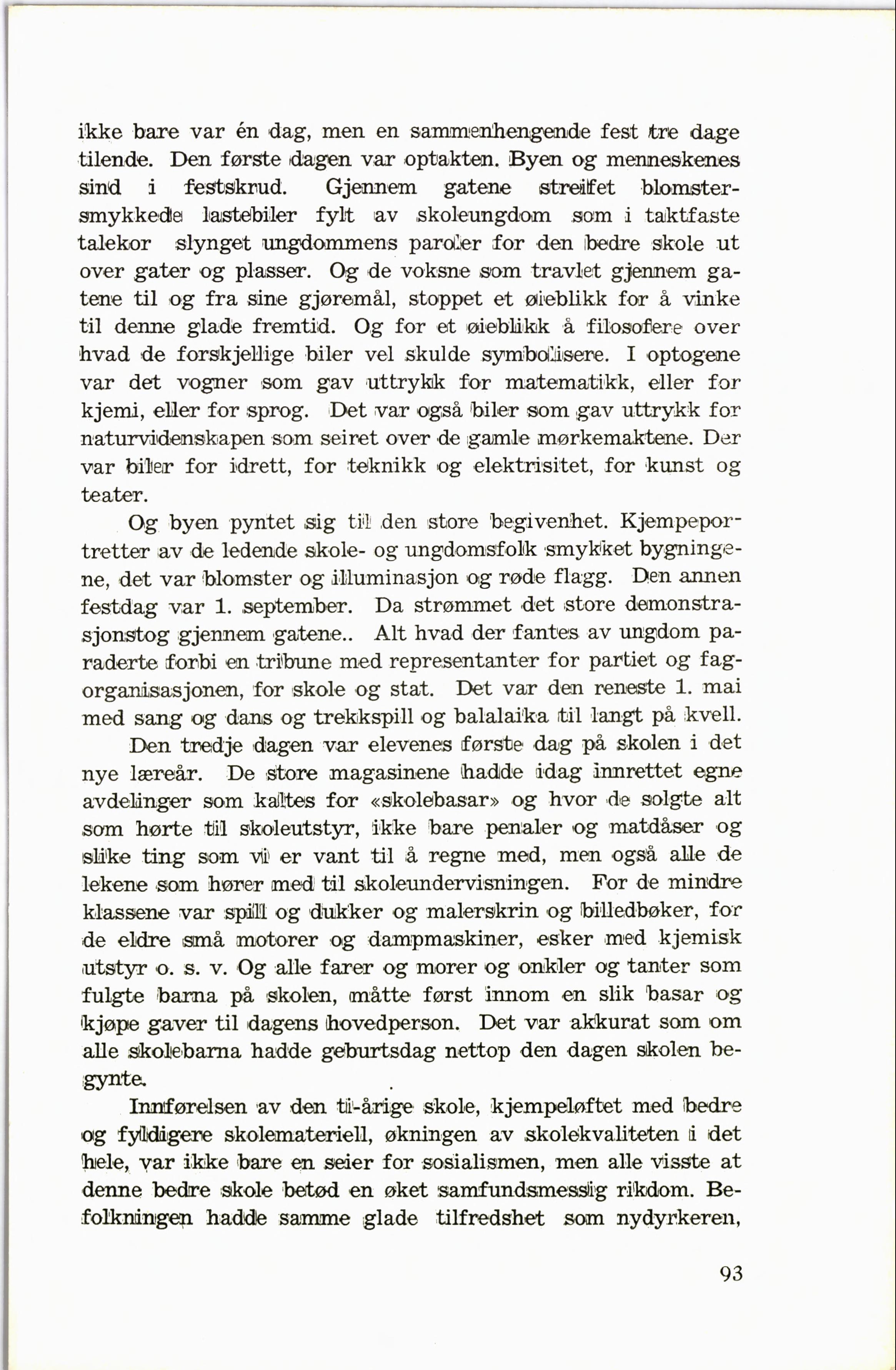 ikke bare var én dag, men en sammenhengende fest tre dage tilende. Den første dagen var optakten. Byen og menneskenes sind i festskrud. Gjennem gatene streifet blomstersmykkede lastebiler fylt av skoleungdom som i taktfaste talekor slynget ungdommens paroler for den bedre skole ut over gater og plasser. Og de voksne som travlet gjennem gatene til og fra sine gjøremål, stoppet et øieblikk for å vinke til denne glade fremtid. Og for et øieblikk å filosofere over hvad de forskjellige biler vel skulde symbolisere. I optogene var det vogner som gav uttrykk for matematikk, eller for kjemi, eller for sprog. Det var også biler som gav uttrykk for naturvidenskapen som seiret over de gamle mørkemaktene. Der var biler for idrett, for teknikk og elektrisitet, for kunst og teater.

Og byen pyntet sig til den store begivenhet. Kjempeportretter av de ledende skole- og ungdomsfolk smykket bygningene, det var blomster og illuminasjon og røde flagg. Den annen festdag var 1. september. Da strømmet det store demonstrasjonstog gjennem gatene.. Alt hvad der fantes av ungdom paraderte forbi en tribune med representanter for partiet og fagorganisasjonen, for skole og stat. Det var den reneste 1. mai med sang og dans og trekkspill og balalaika til langt på kvell.

Den tredje dagen var elevenes første dag på skolen i det nye læreår. De store magasinene hadde idag innrettet egne avdelinger som kaltes for «skolebasar» og hvor de solgte alt som hørte til skoleutstyr, ikke bare penaler og matdåser og slike ting som vi er vant til å regne med, men også alle de lekene som hører med til skoleundervisningen. For de mindre klassene var spill og dukker og malerskrin og billedbøker, for de eldre små motorer og dampmaskiner, esker med kjemisk utstyr o. s. v. Og alle farer og morer og onkler og tanter som fulgte barna på skolen, måtte først innom en slik basar og kjøpe gaver til dagens hovedperson. Det var akkurat som om alle skolebarna hadde geburtsdag nettop den dagen skolen begynte.

Innførelsen av den ti-årige skole, kjempeløftet med bedre og fyldigere skolemateriell, økningen av skolekvaliteten i det hele, var ikke bare en seier for sosialismen, men alle visste at denne bedre skole betød en øket samfundsmessig rikdom. Befolkningen hadde samme glade tilfredshet som nydyrkeren,

93